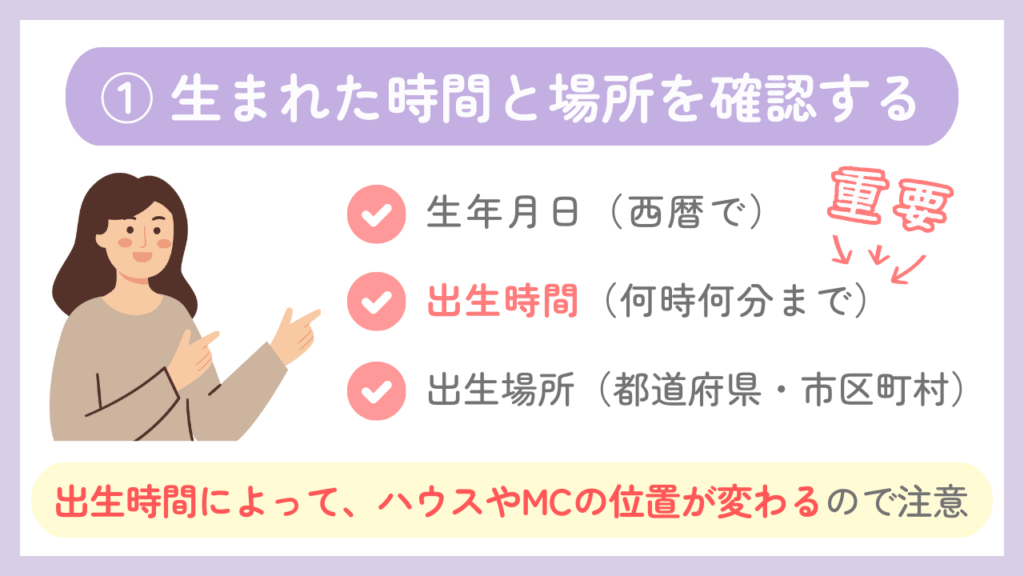 ① 生まれた時間と場所を確認する

生年月日（西暦で）

重要

出生時間（何時何分まで）

出生場所（都道府県・市区町村）

出生時間によって、ハウスやMCの位置が変わるので注意